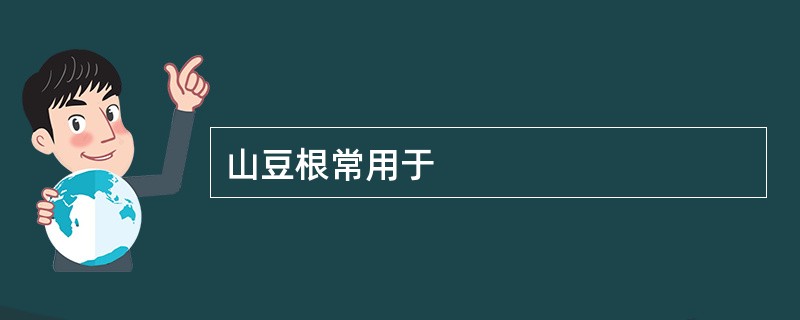 山豆根常用于